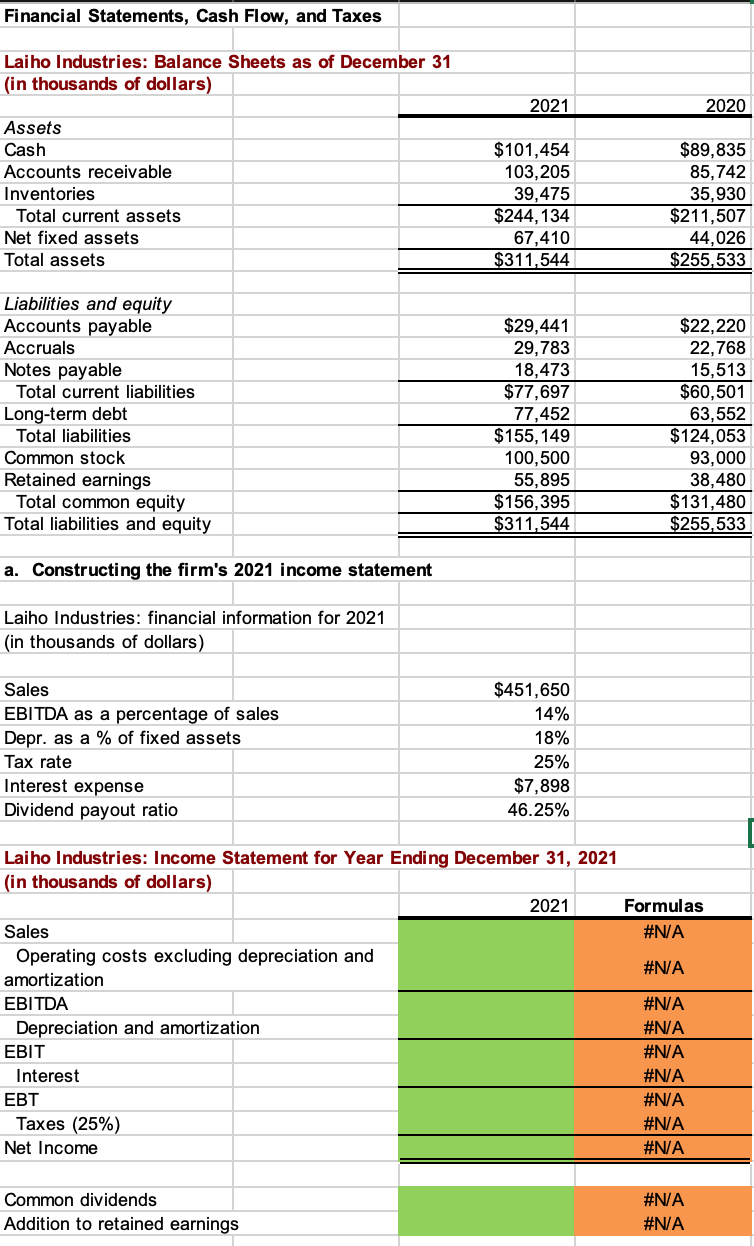 Financial Statements, Cash Flow, and Taxes

Laiho Industries: Balance Sheets as of December 31
(in thousands of dollars)

| | 2021 | 2020 |
|---|---|---|
| Assets | | |
| Cash | $101,454 | $89,835 |
| Accounts receivable | 103,205 | 85,742 |
| Inventories | 39,475 | 35,930 |
| Total current assets | $244,134 | $211,507 |
| Net fixed assets | 67,410 | 44,026 |
| Total assets | $311,544 | $255,533 |
| | | |
| Liabilities and equity | | |
| Accounts payable | $29,441 | $22,220 |
| Accruals | 29,783 | 22,768 |
| Notes payable | 18,473 | 15,513 |
| Total current liabilities | $77,697 | $60,501 |
| Long-term debt | 77,452 | 63,552 |
| Total liabilities | $155,149 | $124,053 |
| Common stock | 100,500 | 93,000 |
| Retained earnings | 55,895 | 38,480 |
| Total common equity | $156,395 | $131,480 |
| Total liabilities and equity | $311,544 | $255,533 |

a. Constructing the firm's 2021 income statement

Laiho Industries: financial information for 2021
(in thousands of dollars)

| | |
|---|---|
| Sales | $451,650 |
| EBITDA as a percentage of sales | 14% |
| Depr. as a % of fixed assets | 18% |
| Tax rate | 25% |
| Interest expense | $7,898 |
| Dividend payout ratio | 46.25% |

Laiho Industries: Income Statement for Year Ending December 31, 2021
(in thousands of dollars)

| | 2021 | Formulas |
|---|---|---|
| Sales | | #N/A |
| Operating costs excluding depreciation and amortization | | #N/A |
| EBITDA | | #N/A |
| Depreciation and amortization | | #N/A |
| EBIT | | #N/A |
| Interest | | #N/A |
| EBT | | #N/A |
| Taxes (25%) | | #N/A |
| Net Income | | #N/A |
| | | |
| Common dividends | | #N/A |
| Addition to retained earnings | | #N/A |